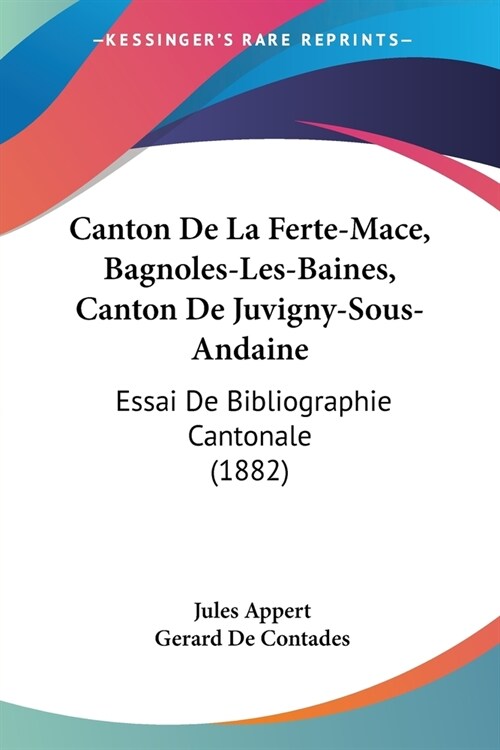 —KESSINGER'S RARE REPRINTS—

Canton De La Ferte-Mace, Bagnoles-Les-Baines, Canton De Juvigny-Sous-Andaine

Essai De Bibliographie Cantonale (1882)

Jules Appert
Gerard De Contades